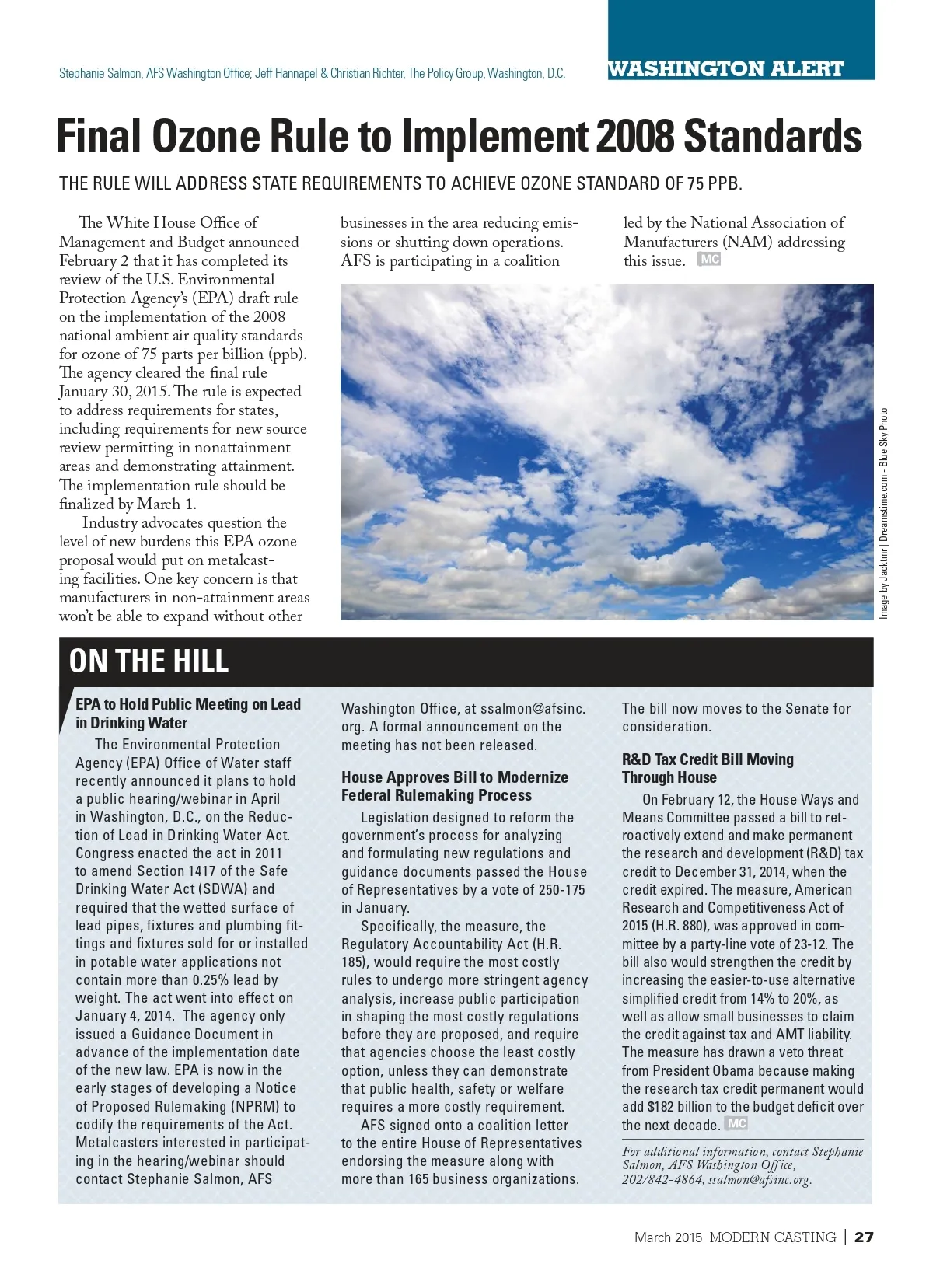 Stephanie Salmon, AFS Washington Office; Jeff Hannapel & Christian Richter, The Policy Group, Washington, D.C.

WASHINGTON ALERT

Final Ozone Rule to Implement 2008 Standards

THE RULE WILL ADDRESS STATE REQUIREMENTS TO ACHIEVE OZONE STANDARD OF 75 PPB.

The White House Office of Management and Budget announced February 2 that it has completed its review of the U.S. Environmental Protection Agency's (EPA) draft rule on the implementation of the 2008 national ambient air quality standards for ozone of 75 parts per billion (ppb). The agency cleared the final rule January 30, 2015. The rule is expected to address requirements for states, including requirements for new source review permitting in nonattainment areas and demonstrating attainment. The implementation rule should be finalized by March 1.

Industry advocates question the level of new burdens this EPA ozone proposal would put on metalcasting facilities. One key concern is that manufacturers in non-attainment areas won't be able to expand without other businesses in the area reducing emissions or shutting down operations. AFS is participating in a coalition led by the National Association of Manufacturers (NAM) addressing this issue. MC

Image by Jacktmr | Dreamstime.com - Blue Sky Photo

ON THE HILL

EPA to Hold Public Meeting on Lead in Drinking Water

The Environmental Protection Agency (EPA) Office of Water staff recently announced it plans to hold a public hearing/webinar in April in Washington, D.C., on the Reduction of Lead in Drinking Water Act. Congress enacted the act in 2011 to amend Section 1417 of the Safe Drinking Water Act (SDWA) and required that the wetted surface of lead pipes, fixtures and plumbing fittings and fixtures sold for or installed in potable water applications not contain more than 0.25% lead by weight. The act went into effect on January 4, 2014. The agency only issued a Guidance Document in advance of the implementation date of the new law. EPA is now in the early stages of developing a Notice of Proposed Rulemaking (NPRM) to codify the requirements of the Act. Metalcasters interested in participating in the hearing/webinar should contact Stephanie Salmon, AFS Washington Office, at ssalmon@afsinc.org. A formal announcement on the meeting has not been released.

House Approves Bill to Modernize Federal Rulemaking Process

Legislation designed to reform the government's process for analyzing and formulating new regulations and guidance documents passed the House of Representatives by a vote of 250-175 in January.

Specifically, the measure, the Regulatory Accountability Act (H.R. 185), would require the most costly rules to undergo more stringent agency analysis, increase public participation in shaping the most costly regulations before they are proposed, and require that agencies choose the least costly option, unless they can demonstrate that public health, safety or welfare requires a more costly requirement.

AFS signed onto a coalition letter to the entire House of Representatives endorsing the measure along with more than 165 business organizations. The bill now moves to the Senate for consideration.

R&D Tax Credit Bill Moving Through House

On February 12, the House Ways and Means Committee passed a bill to retroactively extend and make permanent the research and development (R&D) tax credit to December 31, 2014, when the credit expired. The measure, American Research and Competitiveness Act of 2015 (H.R. 880), was approved in committee by a party-line vote of 23-12. The bill also would strengthen the credit by increasing the easier-to-use alternative simplified credit from 14% to 20%, as well as allow small businesses to claim the credit against tax and AMT liability. The measure has drawn a veto threat from President Obama because making the research tax credit permanent would add $182 billion to the budget deficit over the next decade. MC

For additional information, contact Stephanie Salmon, AFS Washington Office, 202/842-4864, ssalmon@afsinc.org.

March 2015 MODERN CASTING | 27